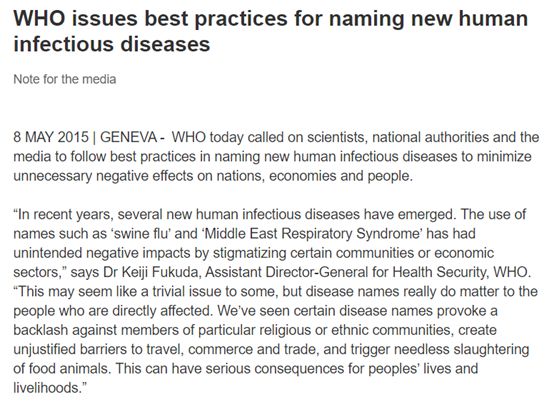 WHO issues best practices for naming new human infectious diseases

Note for the media

8 MAY 2015 | GENEVA - WHO today called on scientists, national authorities and the media to follow best practices in naming new human infectious diseases to minimize unnecessary negative effects on nations, economies and people.

“In recent years, several new human infectious diseases have emerged. The use of names such as ‘swine flu’ and ‘Middle East Respiratory Syndrome’ has had unintended negative impacts by stigmatizing certain communities or economic sectors,” says Dr Keiji Fukuda, Assistant Director-General for Health Security, WHO. “This may seem like a trivial issue to some, but disease names really do matter to the people who are directly affected. We’ve seen certain disease names provoke a backlash against members of particular religious or ethnic communities, create unjustified barriers to travel, commerce and trade, and trigger needless slaughtering of food animals. This can have serious consequences for peoples’ lives and livelihoods.”